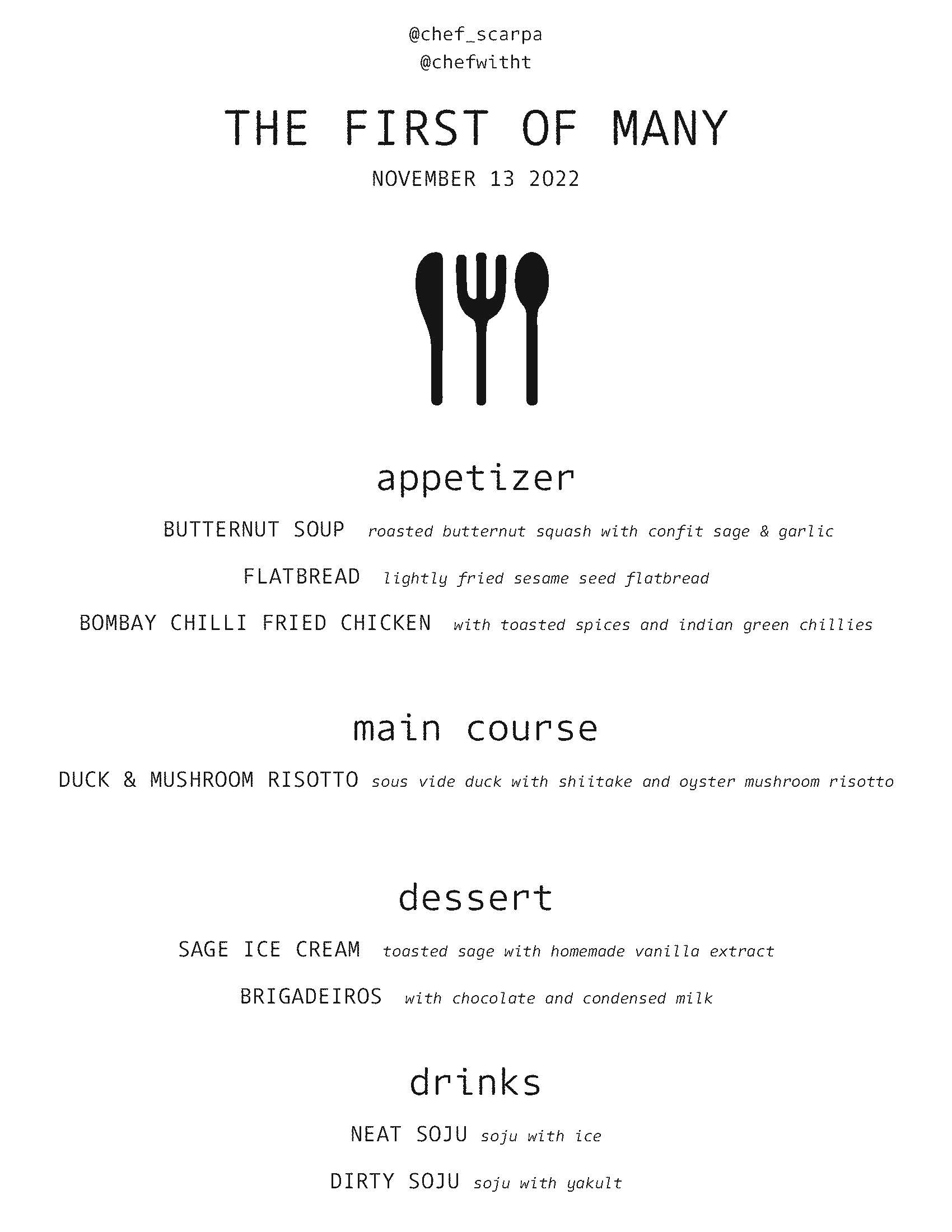 @chef_scarpa
@chefwitht

THE FIRST OF MANY

NOVEMBER 13 2022

appetizer

BUTTERNUT SOUP roasted butternut squash with confit sage & garlic

FLATBREAD lightly fried sesame seed flatbread

BOMBAY CHILLI FRIED CHICKEN with toasted spices and indian green chillies

main course

DUCK & MUSHROOM RISOTTO sous vide duck with shiitake and oyster mushroom risotto

dessert

SAGE ICE CREAM toasted sage with homemade vanilla extract

BRIGADEIROS with chocolate and condensed milk

drinks

NEAT SOJU soju with ice

DIRTY SOJU soju with yakult